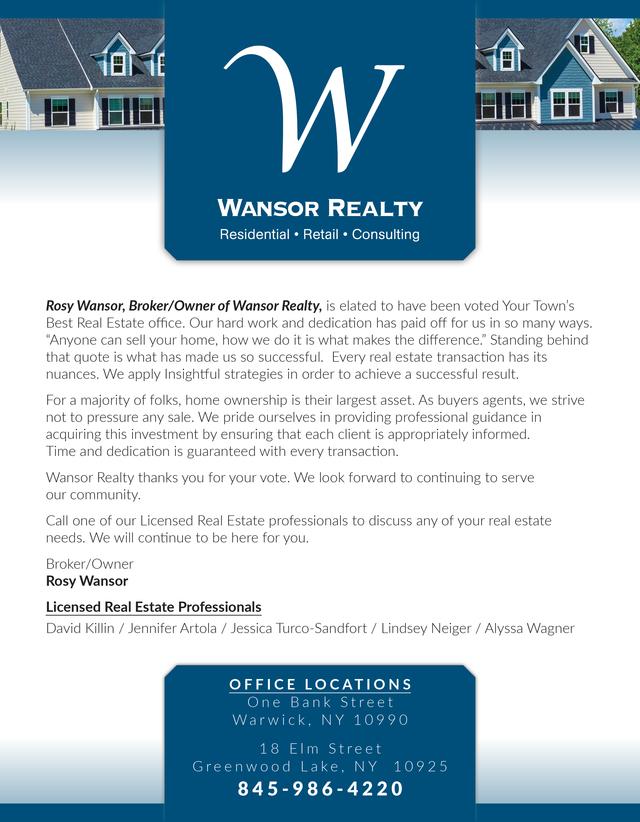 W

WANSOR REALTY
Residential • Retail • Consulting

Rosy Wansor, Broker/Owner of Wansor Realty, is elated to have been voted Your Town's Best Real Estate office. Our hard work and dedication has paid off for us in so many ways. "Anyone can sell your home, how we do it is what makes the difference." Standing behind that quote is what has made us so successful. Every real estate transaction has its nuances. We apply Insightful strategies in order to achieve a successful result.

For a majority of folks, home ownership is their largest asset. As buyers agents, we strive not to pressure any sale. We pride ourselves in providing professional guidance in acquiring this investment by ensuring that each client is appropriately informed. Time and dedication is guaranteed with every transaction.

Wansor Realty thanks you for your vote. We look forward to continuing to serve our community.

Call one of our Licensed Real Estate professionals to discuss any of your real estate needs. We will continue to be here for you.

Broker/Owner
Rosy Wansor

Licensed Real Estate Professionals
David Killin / Jennifer Artola / Jessica Turco-Sandfort / Lindsey Neiger / Alyssa Wagner

OFFICE LOCATIONS
One Bank Street
Warwick, NY 10990

18 Elm Street
Greenwood Lake, NY 10925
845-986-4220